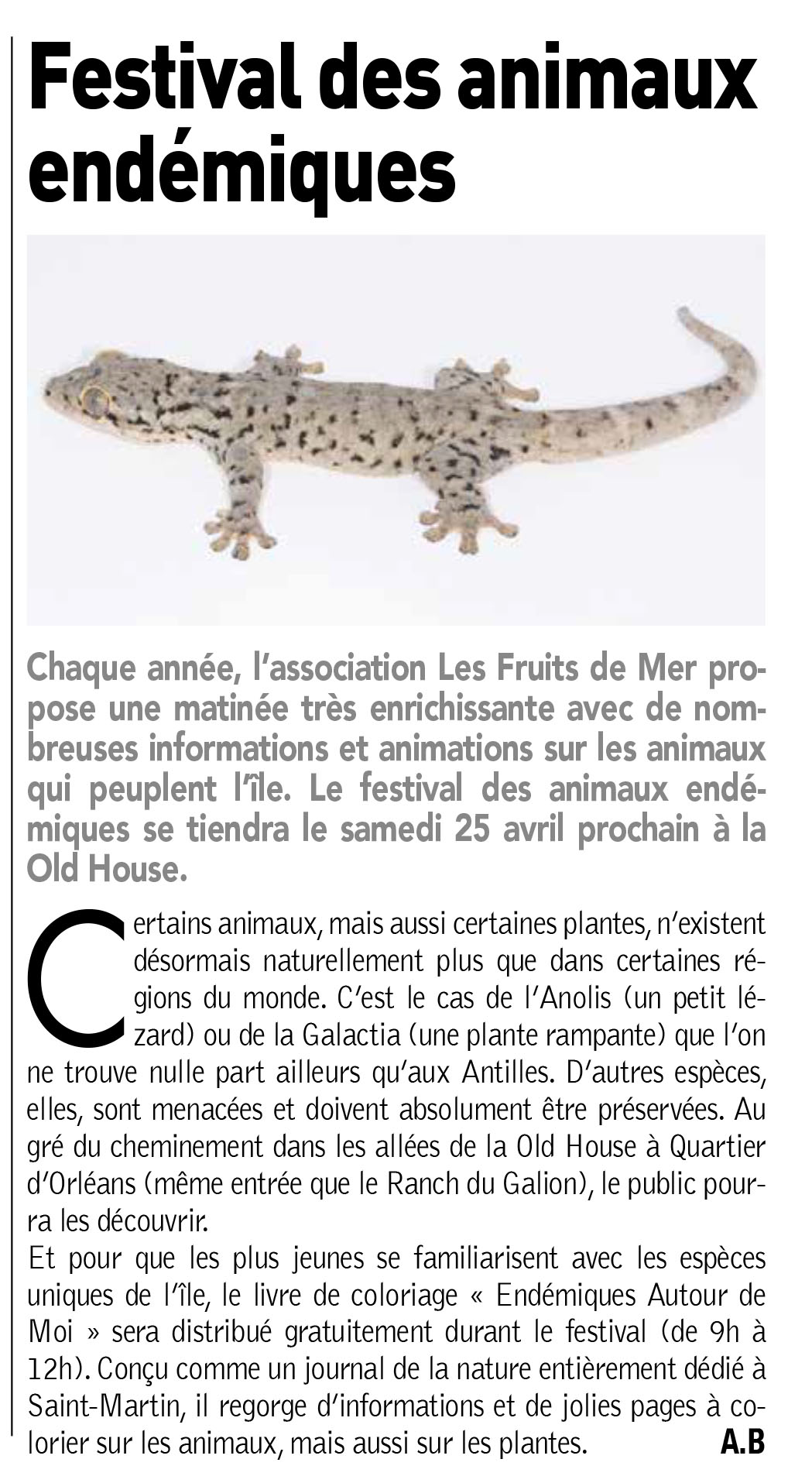 Festival des animaux endémiques

Chaque année, l'association Les Fruits de Mer propose une matinée très enrichissante avec de nombreuses informations et animations sur les animaux qui peuplent l'île. Le festival des animaux endémiques se tiendra le samedi 25 avril prochain à la Old House.

Certains animaux, mais aussi certaines plantes, n'existent désormais naturellement plus que dans certaines régions du monde. C'est le cas de l'Anolis (un petit lézard) ou de la Galactia (une plante rampante) que l'on ne trouve nulle part ailleurs qu'aux Antilles. D'autres espèces, elles, sont menacées et doivent absolument être préservées. Au gré du cheminement dans les allées de la Old House à Quartier d'Orléans (même entrée que le Ranch du Galion), le public pourra les découvrir.
Et pour que les plus jeunes se familiarisent avec les espèces uniques de l'île, le livre de coloriage « Endémiques Autour de Moi » sera distribué gratuitement durant le festival (de 9h à 12h). Conçu comme un journal de la nature entièrement dédié à Saint-Martin, il regorge d'informations et de jolies pages à colorier sur les animaux, mais aussi sur les plantes. A.B